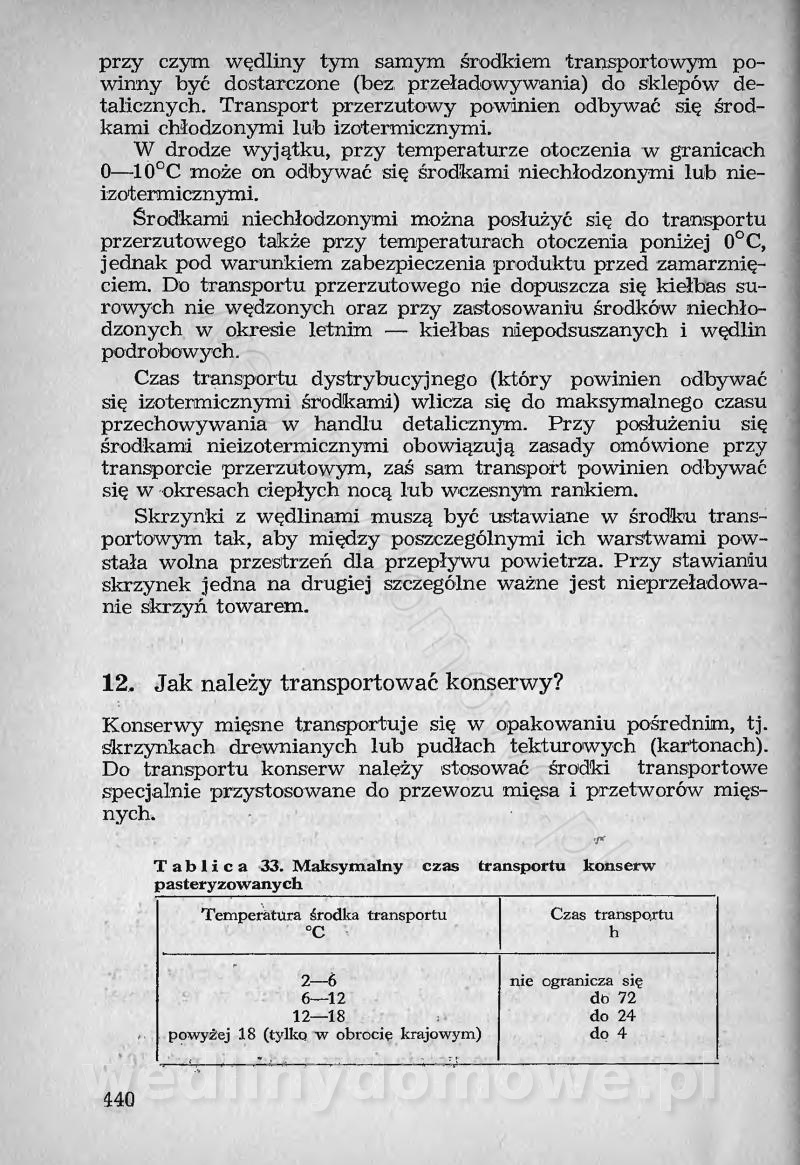 przy czym wędliny tym samym środkiem transportowym powinny być dostarczone (bez przeładowywania) do sklepów detalicznych. Transport przerzutowy powinien odbywać się środkami chłodzonymi lub izotermicznymi.

W drodze wyjątku, przy temperaturze otoczenia w granicach 0—10°C może on odbywać się środkami niechłodzonymi lub nieizotermicznymi.

Środkami niechłodzonymi można posłużyć się do transportu przerzutowego także przy temperaturach otoczenia poniżej 0°C, jednak pod warunkiem zabezpieczenia produktu przed zamarznięciem. Do transportu przerzutowego nie dopuszcza się kiełbas surowych nie wędzonych oraz przy zastosowaniu środków niechłodzonych w okresie letnim — kiełbas niepodsuszanych i wędlin podrobowych.

Czas transportu dystrybucyjnego (który powinien odbywać się izotermicznymi środkami) wlicza się do maksymalnego czasu przechowywania w handlu detalicznym. Przy posłużeniu się środkami nieizotermicznymi obowiązują zasady omówione przy transporcie przerzutowym, zaś sam transport powinien odbywać się w okresach ciepłych nocą lub wczesnym rankiem.

Skrzynki z wędlinami muszą być ustawiane w środku transportowym tak, aby między poszczególnymi ich warstwami powstała wolna przestrzeń dla przepływu powietrza. Przy stawianiu skrzynek jedna na drugiej szczególne ważne jest nieprzeładowanie skrzyń towarem.

12. Jak należy transportować konserwy?

Konserwy mięsne transportuje się w opakowaniu pośrednim, tj. skrzynkach drewnianych lub pudłach tekturowych (kartonach). Do transportu konserw należy stosować środki transportowe specjalnie przystosowane do przewozu mięsa i przetworów mięsnych.

Tablica 33. Maksymalny czas transportu konserw pasteryzowanych

| Temperatura środka transportu °C | Czas transportu h |
|---|---|
| 2—6 | nie ogranicza się |
| 6—12 | do 72 |
| 12—18 | do 24 |
| powyżej 18 (tylko w obrocie krajowym) | do 4 |

wedlinydomowe.pl

440